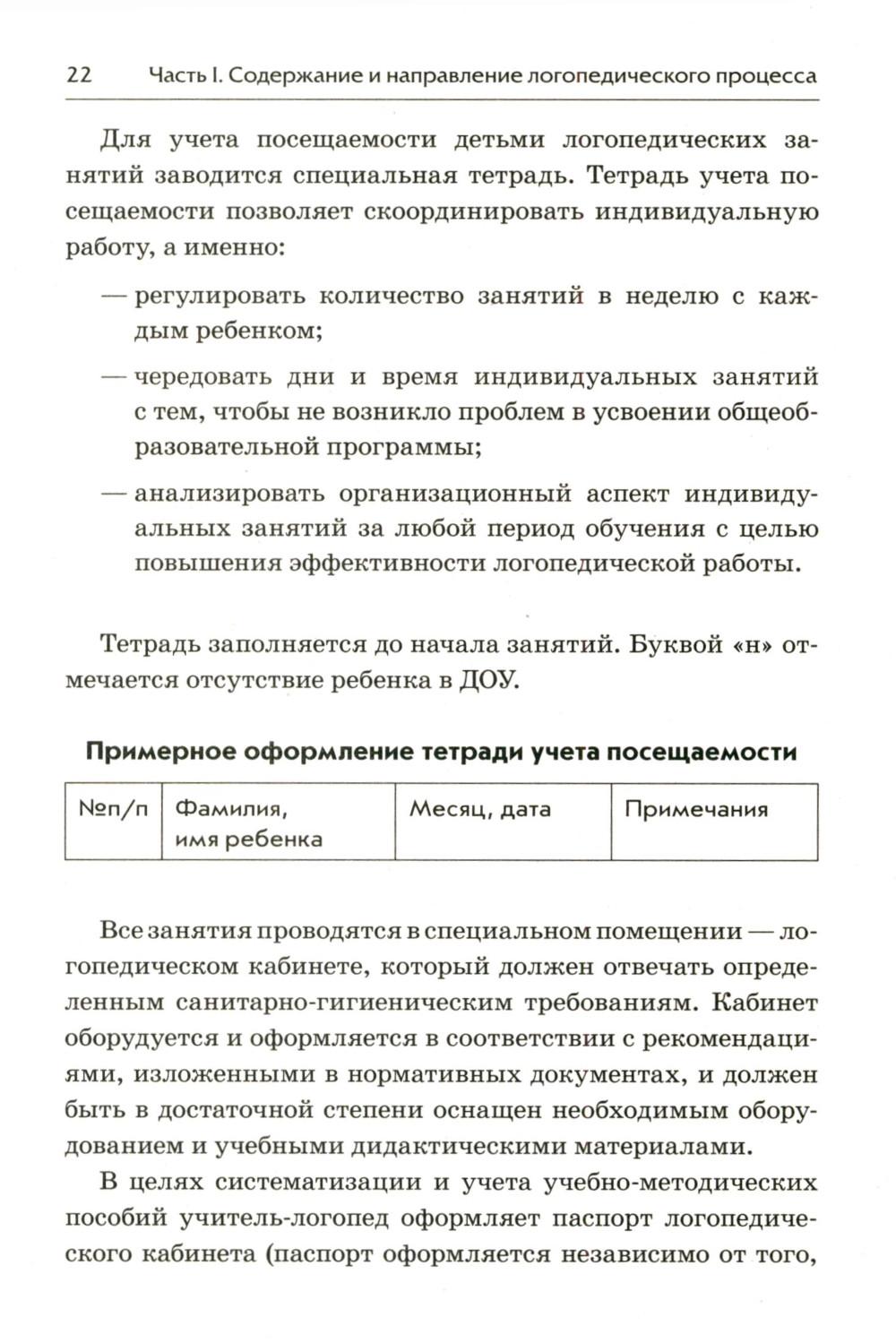 22 Часть I. Содержание и направление логопедического процесса

Для учета посещаемости детьми логопедических занятий заводится специальная тетрадь. Тетрадь учета посещаемости позволяет скоординировать индивидуальную работу, а именно:

— регулировать количество занятий в неделю с каждым ребенком;

— чередовать дни и время индивидуальных занятий с тем, чтобы не возникло проблем в усвоении общеобразовательной программы;

— анализировать организационный аспект индивидуальных занятий за любой период обучения с целью повышения эффективности логопедической работы.

Тетрадь заполняется до начала занятий. Буквой «н» отмечается отсутствие ребенка в ДОУ.

Примерное оформление тетради учета посещаемости

| №п/п | Фамилия, имя ребенка | Месяц, дата | Примечания |
|---|---|---|---|

Все занятия проводятся в специальном помещении — логопедическом кабинете, который должен отвечать определенным санитарно-гигиеническим требованиям. Кабинет оборудуется и оформляется в соответствии с рекомендациями, изложенными в нормативных документах, и должен быть в достаточной степени оснащен необходимым оборудованием и учебными дидактическими материалами.

В целях систематизации и учета учебно-методических пособий учитель-логопед оформляет паспорт логопедического кабинета (паспорт оформляется независимо от того,